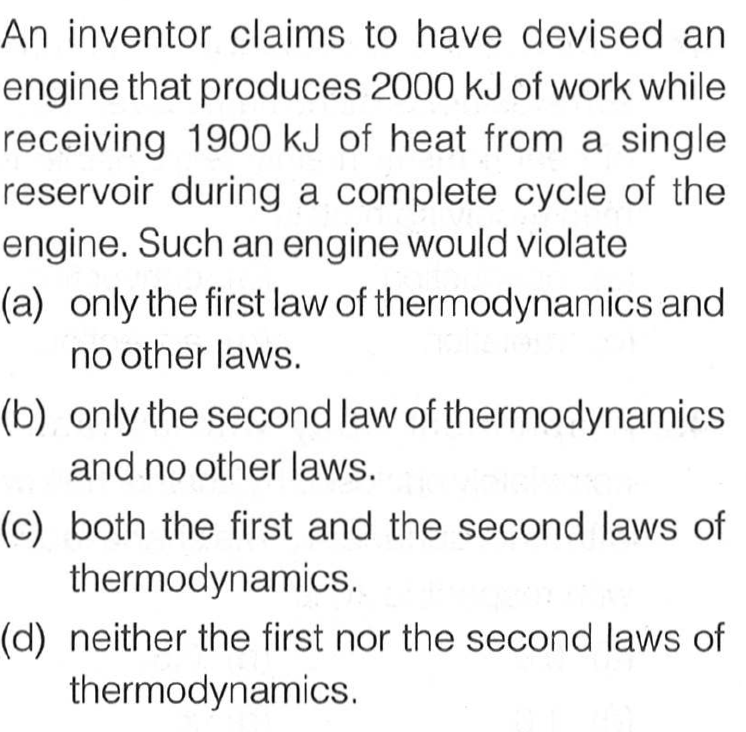 An inventor claims to have devised an engine that produces 2000 kJ of work while receiving 1900 kJ of heat from a single reservoir during a complete cycle of the engine. Such an engine would violate

(a) only the first law of thermodynamics and no other laws.

(b) only the second law of thermodynamics and no other laws.

(c) both the first and the second laws of thermodynamics.

(d) neither the first nor the second laws of thermodynamics.